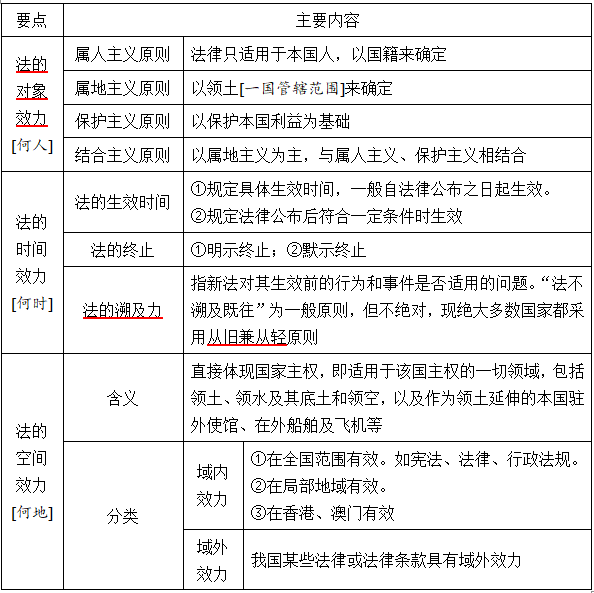 | 要点 | 主要内容 | | |
|---|---|---|---|
| 法的对象效力[何人] | 属人主义原则 | 法律只适用于本国人，以国籍来确定 | |
| | 属地主义原则 | 以领土[一国管辖范围]来确定 | |
| | 保护主义原则 | 以保护本国利益为基础 | |
| | 结合主义原则 | 以属地主义为主，与属人主义、保护主义相结合 | |
| 法的时间效力[何时] | 法的生效时间 | ①规定具体生效时间，一般自法律公布之日起生效。②规定法律公布后符合一定条件时生效 | |
| | 法的终止 | ①明示终止；②默示终止 | |
| | 法的溯及力 | 指新法对其生效前的行为和事件是否适用的问题。“法不溯及既往”为一般原则，但不绝对，现绝大多数国家都采用从旧兼从轻原则 | |
| 法的空间效力[何地] | 含义 | 直接体现国家主权，即适用于该国主权的一切领域，包括领土、领水及其底土和领空，以及作为领土延伸的本国驻外使馆、在外船舶及飞机等 | |
| | 分类 | 域内效力 | ①在全国范围有效。如宪法、法律、行政法规。②在局部地域有效。③在香港、澳门有效 |
| | | 域外效力 | 我国某些法律或法律条款具有域外效力 |